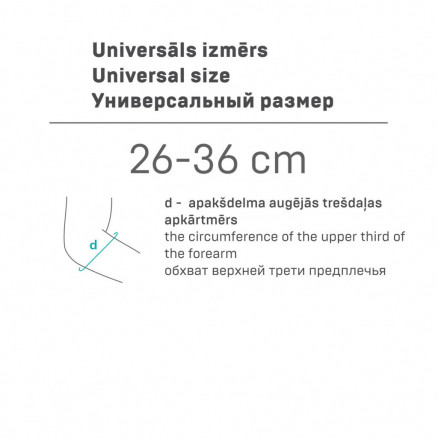 Universāls izmērs
Universal size
Универсальный размер

26-36 cm

d

d - apakšdelma augējās trešdaļas apkārtmērs
the circumference of the upper third of the forearm
обхват верхней трети предплечья